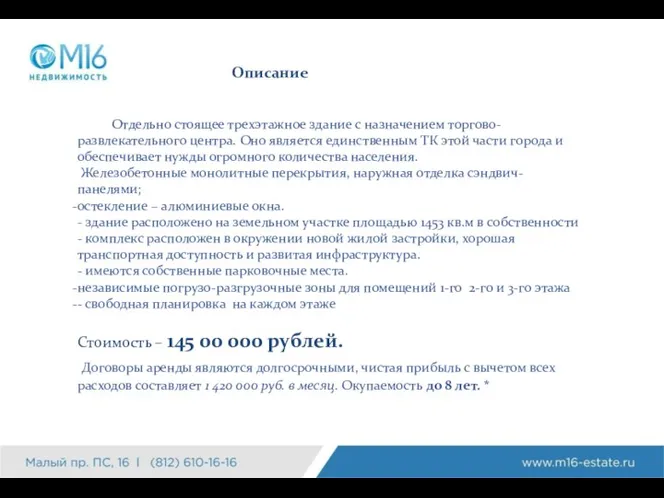 M16
НЕДВИЖИМОСТЬ

Описание

Отдельно стоящее трехэтажное здание с назначением торгово-развлекательного центра. Оно является единственным ТК этой части города и обеспечивает нужды огромного количества населения.
Железобетонные монолитные перекрытия, наружная отделка сэндвич-панелями;
-остекление – алюминиевые окна.
- здание расположено на земельном участке площадью 1453 кв.м в собственности
- комплекс расположен в окружении новой жилой застройки, хорошая транспортная доступность и развитая инфраструктура.
- имеются собственные парковочные места.
-независимые погрузо-разгрузочные зоны для помещений 1-го 2-го и 3-го этажа
-- свободная планировка на каждом этаже

Стоимость – 145 00 000 рублей.

Договоры аренды являются долгосрочными, чистая прибыль с вычетом всех расходов составляет 1 420 000 руб. в месяц. Окупаемость до 8 лет. *

Малый пр. ПС, 16 I (812) 610-16-16

www.m16-estate.ru